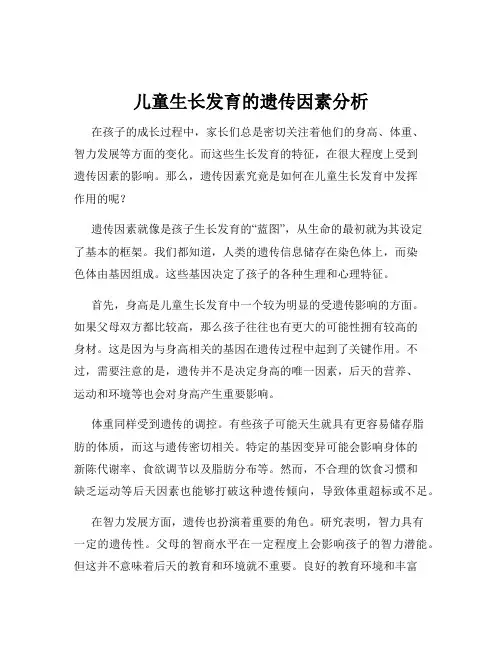 儿童生长发育的遗传因素分析

在孩子的成长过程中，家长们总是密切关注着他们的身高、体重、智力发展等方面的变化。而这些生长发育的特征，在很大程度上受到遗传因素的影响。那么，遗传因素究竟是如何在儿童生长发育中发挥作用的呢？

遗传因素就像是孩子生长发育的“蓝图”，从生命的最初就为其设定了基本的框架。我们都知道，人类的遗传信息储存在染色体上，而染色体由基因组成。这些基因决定了孩子的各种生理和心理特征。

首先，身高是儿童生长发育中一个较为明显的受遗传影响的方面。如果父母双方都比较高，那么孩子往往也有更大的可能性拥有较高的身材。这是因为与身高相关的基因在遗传过程中起到了关键作用。不过，需要注意的是，遗传并不是决定身高的唯一因素，后天的营养、运动和环境等也会对身高产生重要影响。

体重同样受到遗传的调控。有些孩子可能天生就具有更容易储存脂肪的体质，而这与遗传密切相关。特定的基因变异可能会影响身体的新陈代谢率、食欲调节以及脂肪分布等。然而，不合理的饮食习惯和缺乏运动等后天因素也能够打破这种遗传倾向，导致体重超标或不足。

在智力发展方面，遗传也扮演着重要的角色。研究表明，智力具有一定的遗传性。父母的智商水平在一定程度上会影响孩子的智力潜能。但这并不意味着后天的教育和环境就不重要。良好的教育环境和丰富